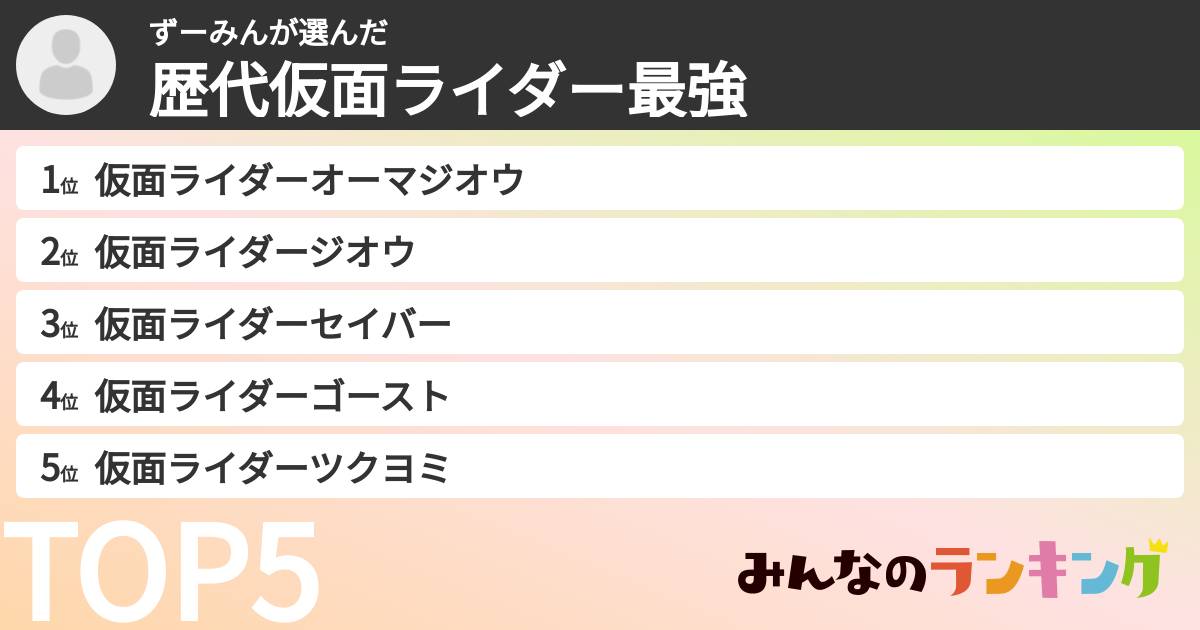 ずーみんが選んだ
歴代仮面ライダー最強

1位 仮面ライダーオーマジオウ
2位 仮面ライダージオウ
3位 仮面ライダーセイバー
4位 仮面ライダーゴースト
5位 仮面ライダーツクヨミ

TOP5

みんなのランキング